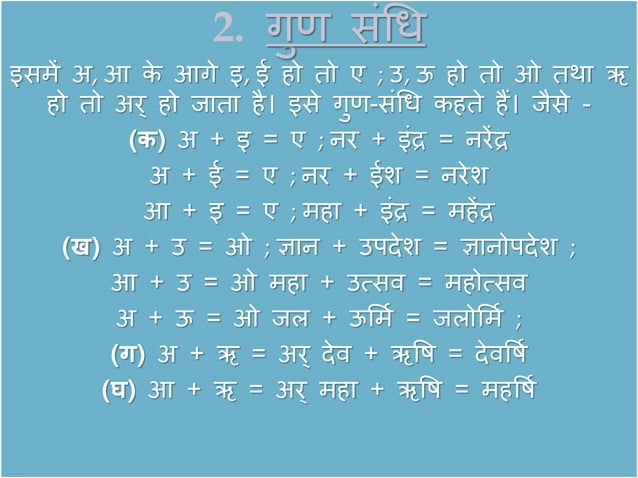 2. गुण संधि

इसमें अ, आ के आगे इ, ई हो तो ए ; उ, ऊ हो तो ओ तथा ऋ हो तो अर् हो जाता है। इसे गुण-संधि कहते हैं। जैसे -

(क) अ + इ = ए ; नर + इंद्र = नरेंद्र

अ + ई = ए ; नर + ईश = नरेश

आ + इ = ए ; महा + इंद्र = महेंद्र

(ख) अ + उ = ओ ; ज्ञान + उपदेश = ज्ञानोपदेश ;

आ + उ = ओ महा + उत्सव = महोत्सव

अ + ऊ = ओ जल + ऊर्मि = जलोर्मि ;

(ग) अ + ऋ = अर् देव + ऋषि = देवर्षि

(घ) आ + ऋ = अर् महा + ऋषि = महर्षि